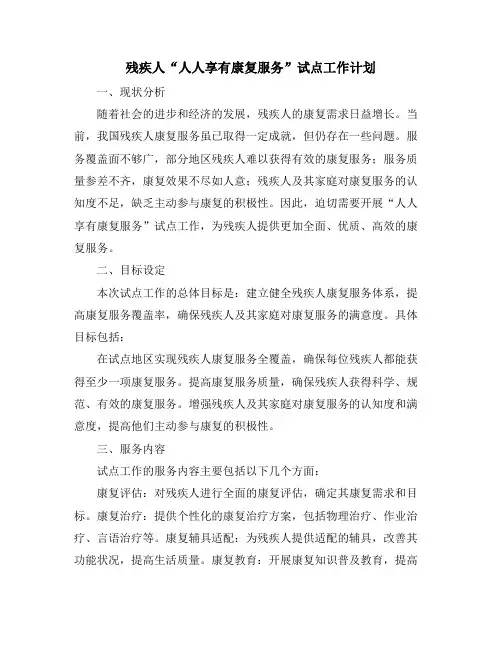 残疾人“人人享有康复服务”试点工作计划

一、现状分析

随着社会的进步和经济的发展，残疾人的康复需求日益增长。当前，我国残疾人康复服务虽已取得一定成就，但仍存在一些问题。服务覆盖面不够广，部分地区残疾人难以获得有效的康复服务；服务质量参差不齐，康复效果不尽如人意；残疾人及其家庭对康复服务的认知度不足，缺乏主动参与康复的积极性。因此，迫切需要开展“人人享有康复服务”试点工作，为残疾人提供更加全面、优质、高效的康复服务。

二、目标设定

本次试点工作的总体目标是：建立健全残疾人康复服务体系，提高康复服务覆盖率，确保残疾人及其家庭对康复服务的满意度。具体目标包括：

在试点地区实现残疾人康复服务全覆盖，确保每位残疾人都能获得至少一项康复服务。提高康复服务质量，确保残疾人获得科学、规范、有效的康复服务。增强残疾人及其家庭对康复服务的认知度和满意度，提高他们主动参与康复的积极性。

三、服务内容

试点工作的服务内容主要包括以下几个方面：

康复评估：对残疾人进行全面的康复评估，确定其康复需求和目标。康复治疗：提供个性化的康复治疗方案，包括物理治疗、作业治疗、言语治疗等。康复辅具适配：为残疾人提供适配的辅具，改善其功能状况，提高生活质量。康复教育：开展康复知识普及教育，提高